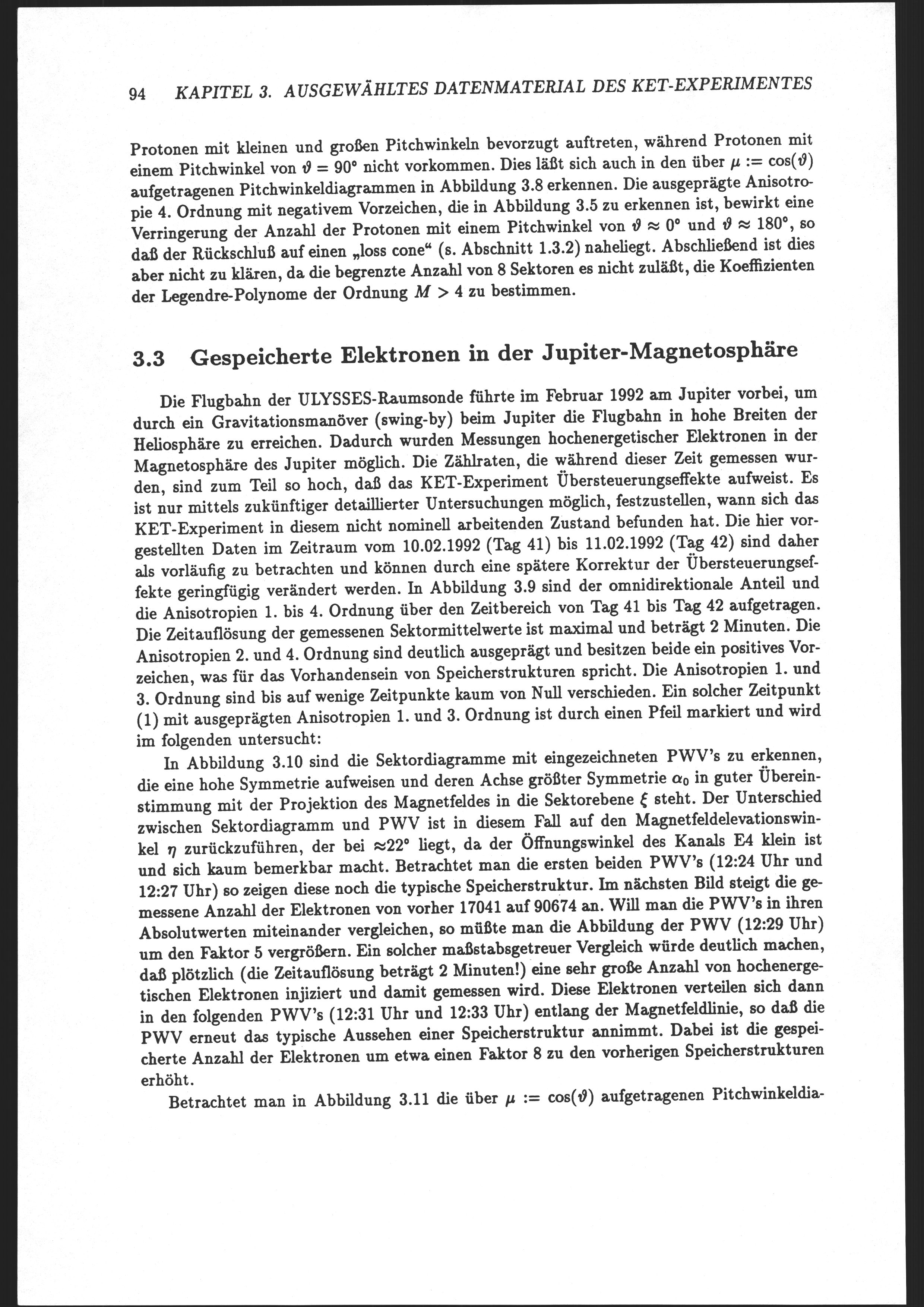 94 KAPITEL 3. AUSGEWÄHLTES DATENMATERIAL DES KET-EXPERIMENTES

Protonen mit kleinen und großen Pitchwinkeln bevorzugt auftreten, während Protonen mit einem Pitchwinkel von $\vartheta = 90°$ nicht vorkommen. Dies läßt sich auch in den über $\mu := \cos(\vartheta)$ aufgetragenen Pitchwinkeldiagrammen in Abbildung 3.8 erkennen. Die ausgeprägte Anisotropie 4. Ordnung mit negativem Vorzeichen, die in Abbildung 3.5 zu erkennen ist, bewirkt eine Verringerung der Anzahl der Protonen mit einem Pitchwinkel von $\vartheta \approx 0°$ und $\vartheta \approx 180°$, so daß der Rückschluß auf einen „loss cone“ (s. Abschnitt 1.3.2) naheliegt. Abschließend ist dies aber nicht zu klären, da die begrenzte Anzahl von 8 Sektoren es nicht zuläßt, die Koeffizienten der Legendre-Polynome der Ordnung $M > 4$ zu bestimmen.

3.3 Gespeicherte Elektronen in der Jupiter-Magnetosphäre

Die Flugbahn der ULYSSES-Raumsonde führte im Februar 1992 am Jupiter vorbei, um durch ein Gravitationsmanöver (swing-by) beim Jupiter die Flugbahn in hohe Breiten der Heliosphäre zu erreichen. Dadurch wurden Messungen hochenergetischer Elektronen in der Magnetosphäre des Jupiter möglich. Die Zählraten, die während dieser Zeit gemessen wurden, sind zum Teil so hoch, daß das KET-Experiment Übersteuerungseffekte aufweist. Es ist nur mittels zukünftiger detaillierter Untersuchungen möglich, festzustellen, wann sich das KET-Experiment in diesem nicht nominell arbeitenden Zustand befunden hat. Die hier vorgestellten Daten im Zeitraum vom 10.02.1992 (Tag 41) bis 11.02.1992 (Tag 42) sind daher als vorläufig zu betrachten und können durch eine spätere Korrektur der Übersteuerungseffekte geringfügig verändert werden. In Abbildung 3.9 sind der omnidirektionale Anteil und die Anisotropien 1. bis 4. Ordnung über den Zeitbereich von Tag 41 bis Tag 42 aufgetragen. Die Zeitauflösung der gemessenen Sektormittelwerte ist maximal und beträgt 2 Minuten. Die Anisotropien 2. und 4. Ordnung sind deutlich ausgeprägt und besitzen beide ein positives Vorzeichen, was für das Vorhandensein von Speicherstrukturen spricht. Die Anisotropien 1. und 3. Ordnung sind bis auf wenige Zeitpunkte kaum von Null verschieden. Ein solcher Zeitpunkt (1) mit ausgeprägten Anisotropien 1. und 3. Ordnung ist durch einen Pfeil markiert und wird im folgenden untersucht:

In Abbildung 3.10 sind die Sektordiagramme mit eingezeichneten PWV's zu erkennen, die eine hohe Symmetrie aufweisen und deren Achse größter Symmetrie $\alpha_0$ in guter Übereinstimmung mit der Projektion des Magnetfeldes in die Sektorebene $\xi$ steht. Der Unterschied zwischen Sektordiagramm und PWV ist in diesem Fall auf den Magnetfeldelevationswinkel $\eta$ zurückzuführen, der bei $\approx 22°$ liegt, da der Öffnungswinkel des Kanals E4 klein ist und sich kaum bemerkbar macht. Betrachtet man die ersten beiden PWV's (12:24 Uhr und 12:27 Uhr) so zeigen diese noch die typische Speicherstruktur. Im nächsten Bild steigt die gemessene Anzahl der Elektronen von vorher 17041 auf 90674 an. Will man die PWV's in ihren Absolutwerten miteinander vergleichen, so müßte man die Abbildung der PWV (12:29 Uhr) um den Faktor 5 vergrößern. Ein solcher maßstabsgetreuer Vergleich würde deutlich machen, daß plötzlich (die Zeitauflösung beträgt 2 Minuten!) eine sehr große Anzahl von hochenergetischen Elektronen injiziert und damit gemessen wird. Diese Elektronen verteilen sich dann in den folgenden PWV's (12:31 Uhr und 12:33 Uhr) entlang der Magnetfeldlinie, so daß die PWV erneut das typische Aussehen einer Speicherstruktur annimmt. Dabei ist die gespeicherte Anzahl der Elektronen um etwa einen Faktor 8 zu den vorherigen Speicherstrukturen erhöht.

Betrachtet man in Abbildung 3.11 die über $\mu := \cos(\vartheta)$ aufgetragenen Pitchwinkeldia-